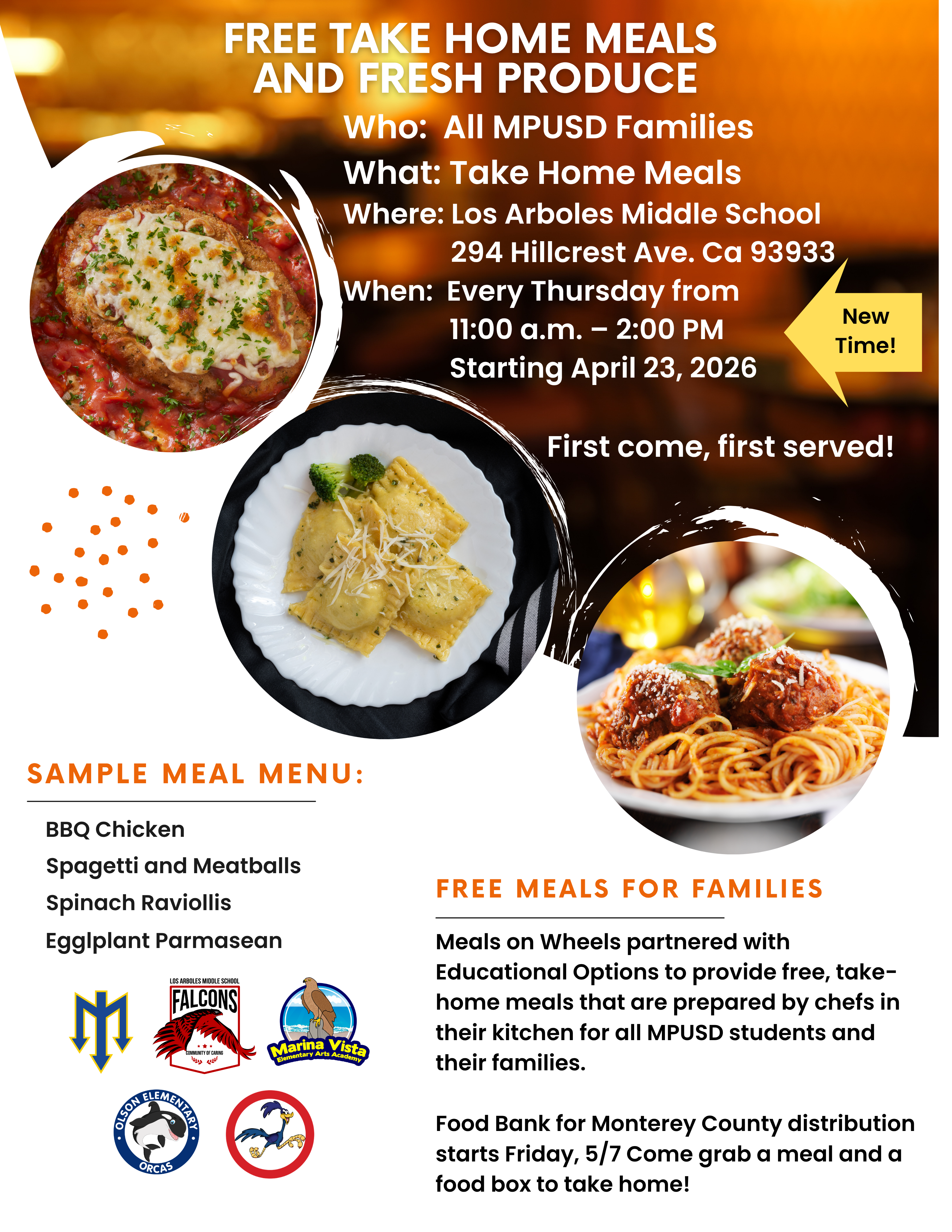 FREE TAKE HOME MEALS AND FRESH PRODUCE

Who: All MPUSD Families
What: Take Home Meals
Where: Los Arboles Middle School
294 Hillcrest Ave. Ca 93933
When: Every Thursday from
11:00 a.m. – 2:00 PM
Starting April 23, 2026

New Time!

First come, first served!

SAMPLE MEAL MENU:

BBQ Chicken
Spagetti and Meatballs
Spinach Raviollis
Egglplant Parmasean

LOS ARBOLES MIDDLE SCHOOL
FALCONS
COMMUNITY OF CARING

Marina Vista
Elementary Arts Academy

OLSON ELEMENTARY
ORCAS

FREE MEALS FOR FAMILIES

Meals on Wheels partnered with Educational Options to provide free, take-home meals that are prepared by chefs in their kitchen for all MPUSD students and their families.

Food Bank for Monterey County distribution starts Friday, 5/7 Come grab a meal and a food box to take home!